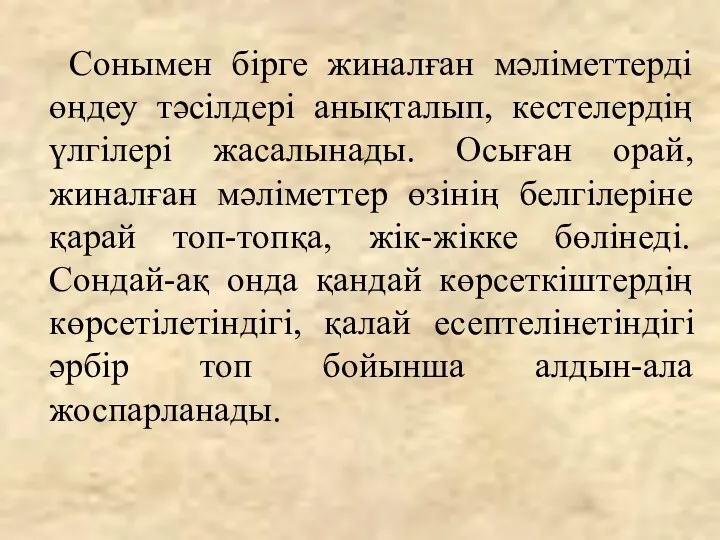 Сонымен бірге жиналған мәліметтерді өңдеу тәсілдері анықталып, кестелердің үлгілері жасалынады. Осыған орай, жиналған мәліметтер өзінің белгілеріне қарай топ-топқа, жік-жікке бөлінеді. Сондай-ақ онда қандай көрсеткіштердің көрсетілетіндігі, қалай есептелінетіндігі әрбір топ бойынша алдын-ала жоспарланады.